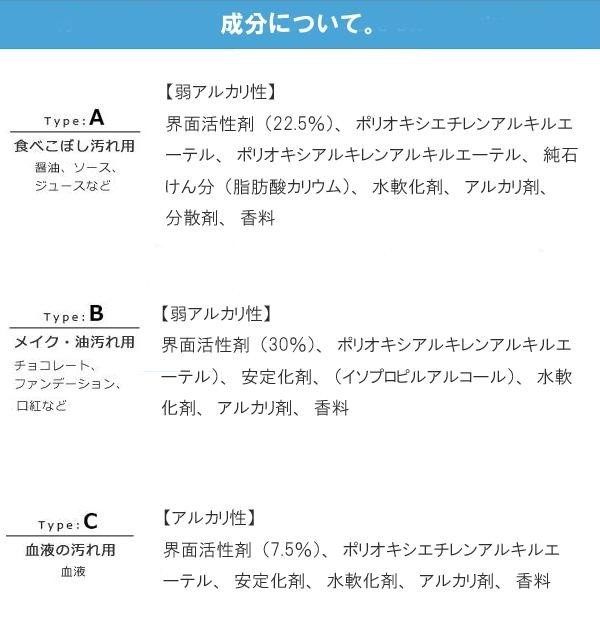 成分について。

Type:A
食べこぼし汚れ用
醤油、ソース、
ジュースなど

【弱アルカリ性】
界面活性剤（22.5%）、ポリオキシエチレンアルキルエーテル、ポリオキシアルキレンアルキルエーテル、純石けん分（脂肪酸カリウム）、水軟化剤、アルカリ剤、分散剤、香料

Type:B
メイク・油汚れ用
チョコレート、
ファンデーション、
口紅など

【弱アルカリ性】
界面活性剤（30%）、ポリオキシアルキレンアルキルエーテル）、安定化剤、（イソプロピルアルコール）、水軟化剤、アルカリ剤、香料

Type:C
血液の汚れ用
血液

【アルカリ性】
界面活性剤（7.5%）、ポリオキシエチレンアルキルエーテル、安定化剤、水軟化剤、アルカリ剤、香料